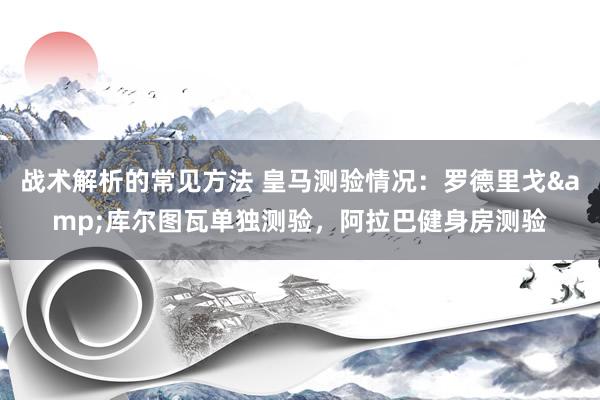 战术解析的常见方法 皇马测验情况：罗德里戈&amp;库尔图瓦单独测验，阿拉巴健身房测验